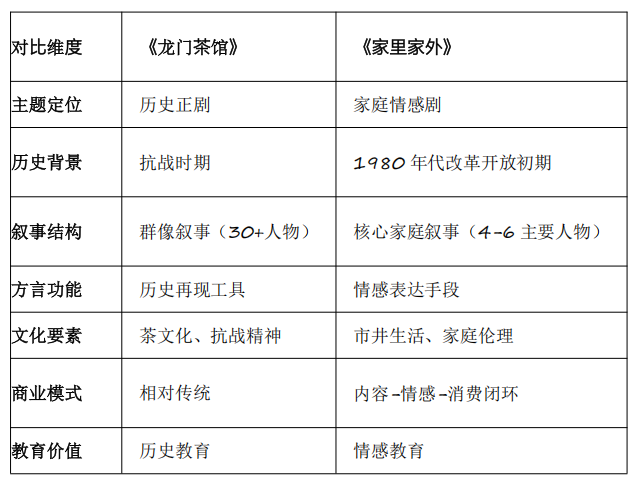 | 对比维度 | 《龙门茶馆》 | 《家里家外》 |
|---|---|---|
| 主题定位 | 历史正剧 | 家庭情感剧 |
| 历史背景 | 抗战时期 | 1980年代改革开放初期 |
| 叙事结构 | 群像叙事（30+人物） | 核心家庭叙事（4-6主要人物） |
| 方言功能 | 历史再现工具 | 情感表达手段 |
| 文化要素 | 茶文化、抗战精神 | 市井生活、家庭伦理 |
| 商业模式 | 相对传统 | 内容-情感-消费闭环 |
| 教育价值 | 历史教育 | 情感教育 |